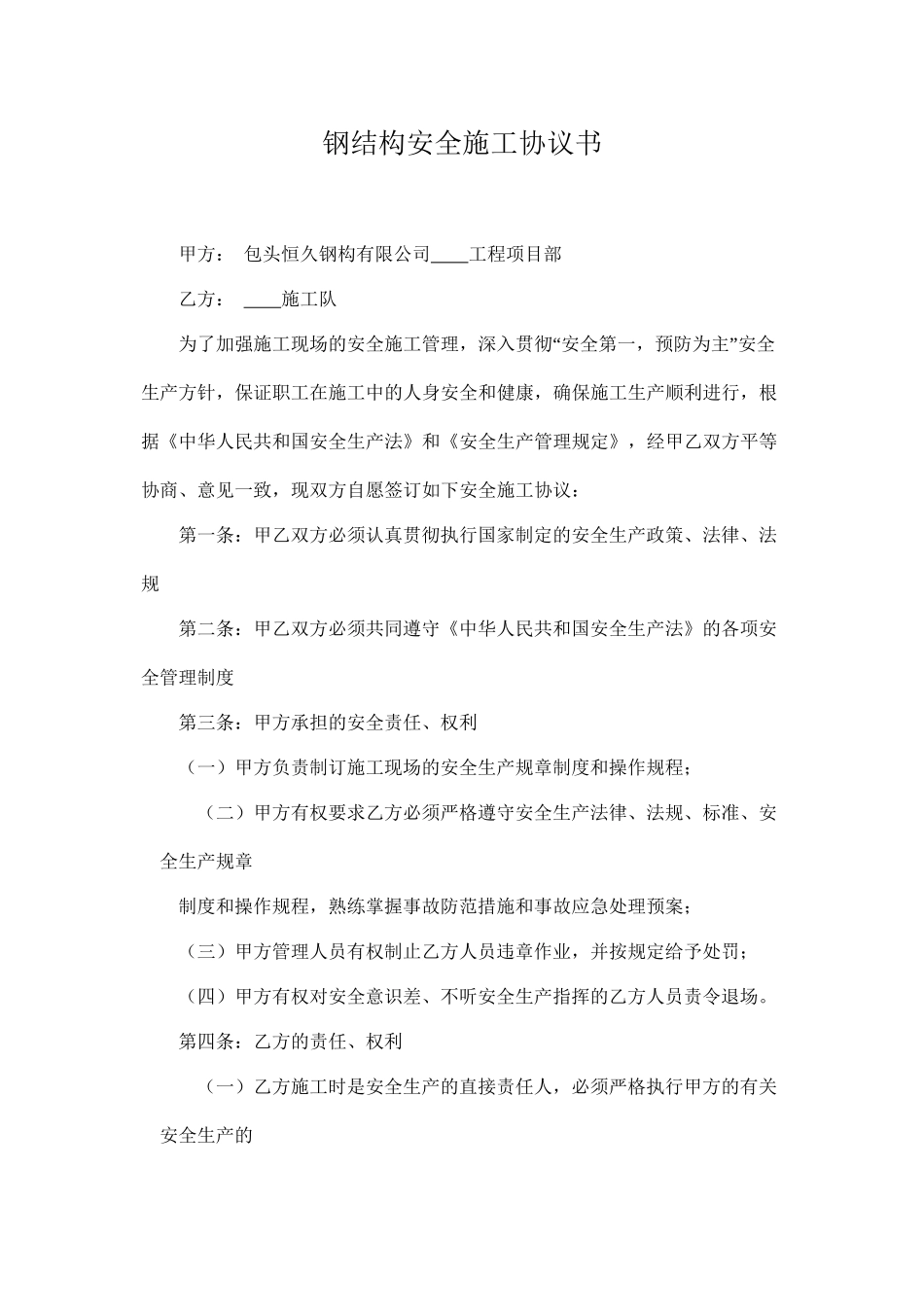 钢结构安全施工协议书

甲方： 包头恒久钢构有限公司____工程项目部

乙方： ____施工队

为了加强施工现场的安全施工管理，深入贯彻“安全第一，预防为主”安全生产方针，保证职工在施工中的人身安全和健康，确保施工生产顺利进行，根据《中华人民共和国安全生产法》和《安全生产管理规定》，经甲乙双方平等协商、意见一致，现双方自愿签订如下安全施工协议：

第一条：甲乙双方必须认真贯彻执行国家制定的安全生产政策、法律、法规

第二条：甲乙双方必须共同遵守《中华人民共和国安全生产法》的各项安全管理制度

第三条：甲方承担的安全责任、权利

（一）甲方负责制订施工现场的安全生产规章制度和操作规程；

（二）甲方有权要求乙方必须严格遵守安全生产法律、法规、标准、安全生产规章

制度和操作规程，熟练掌握事故防范措施和事故应急处理预案；

（三）甲方管理人员有权制止乙方人员违章作业，并按规定给予处罚；

（四）甲方有权对安全意识差、不听安全生产指挥的乙方人员责令退场。

第四条：乙方的责任、权利

（一）乙方施工时是安全生产的直接责任人，必须严格执行甲方的有关安全生产的